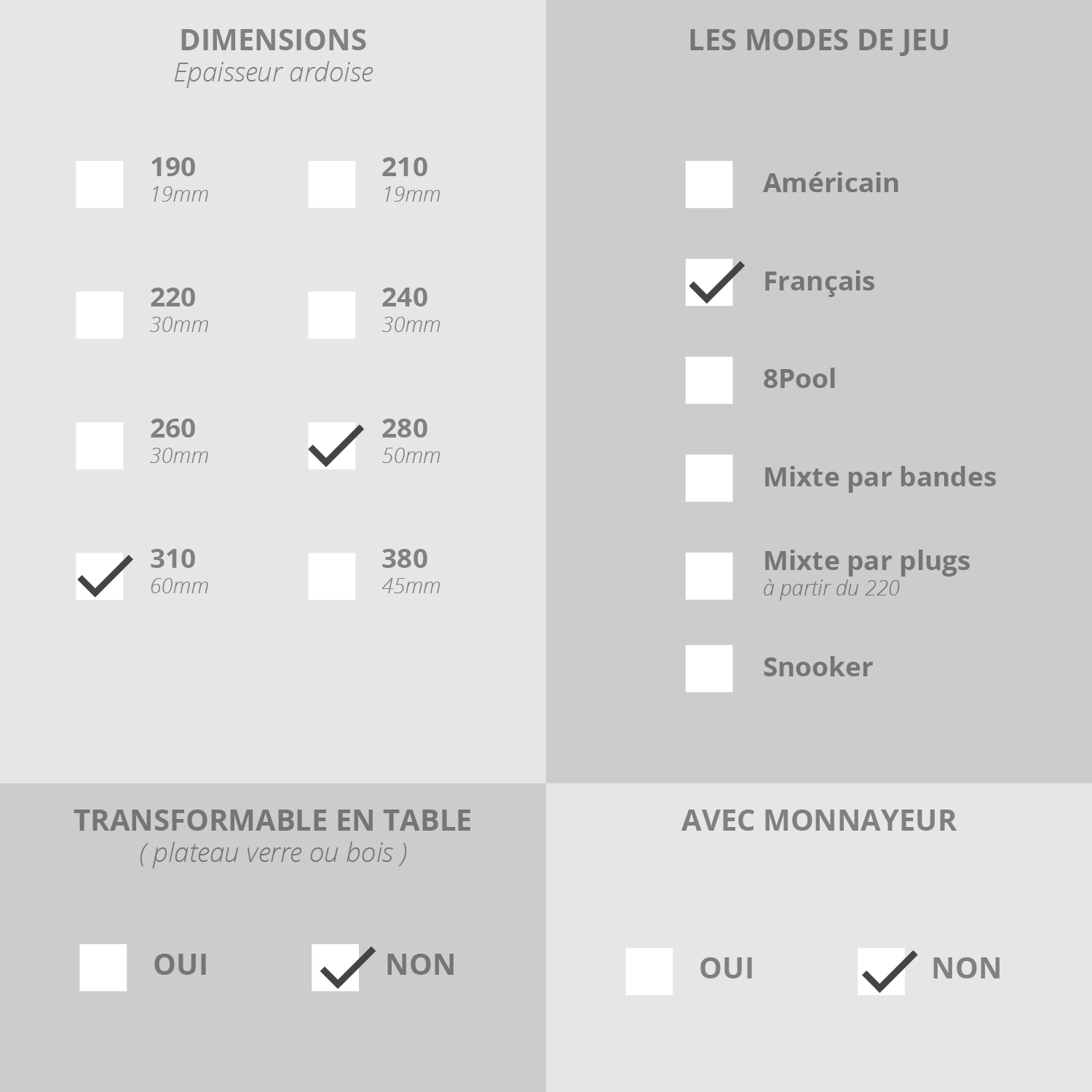 DIMENSIONS
Epaisseur ardoise

190
19mm

210
19mm

220
30mm

240
30mm

260
30mm

280
50mm

310
60mm

380
45mm

LES MODES DE JEU

Américain

Français

8Pool

Mixte par bandes

Mixte par plugs
à partir du 220

Snooker

TRANSFORMABLE EN TABLE
( plateau verre ou bois )

OUI

NON

AVEC MONNAYEUR

OUI

NON